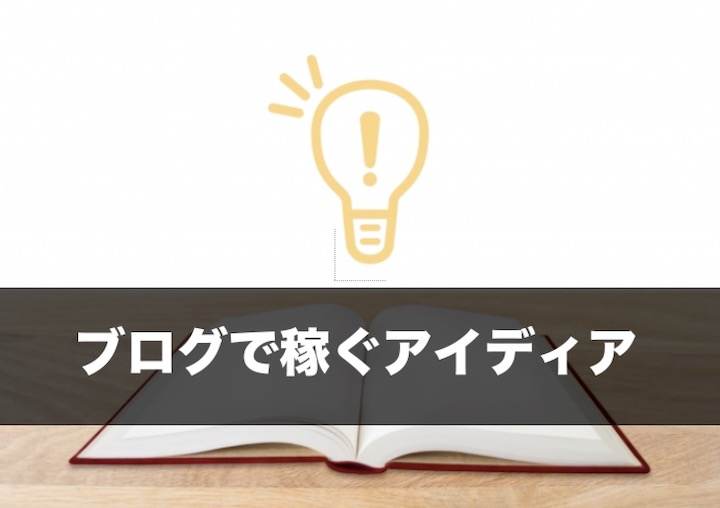 ブログで稼ぐアイディア